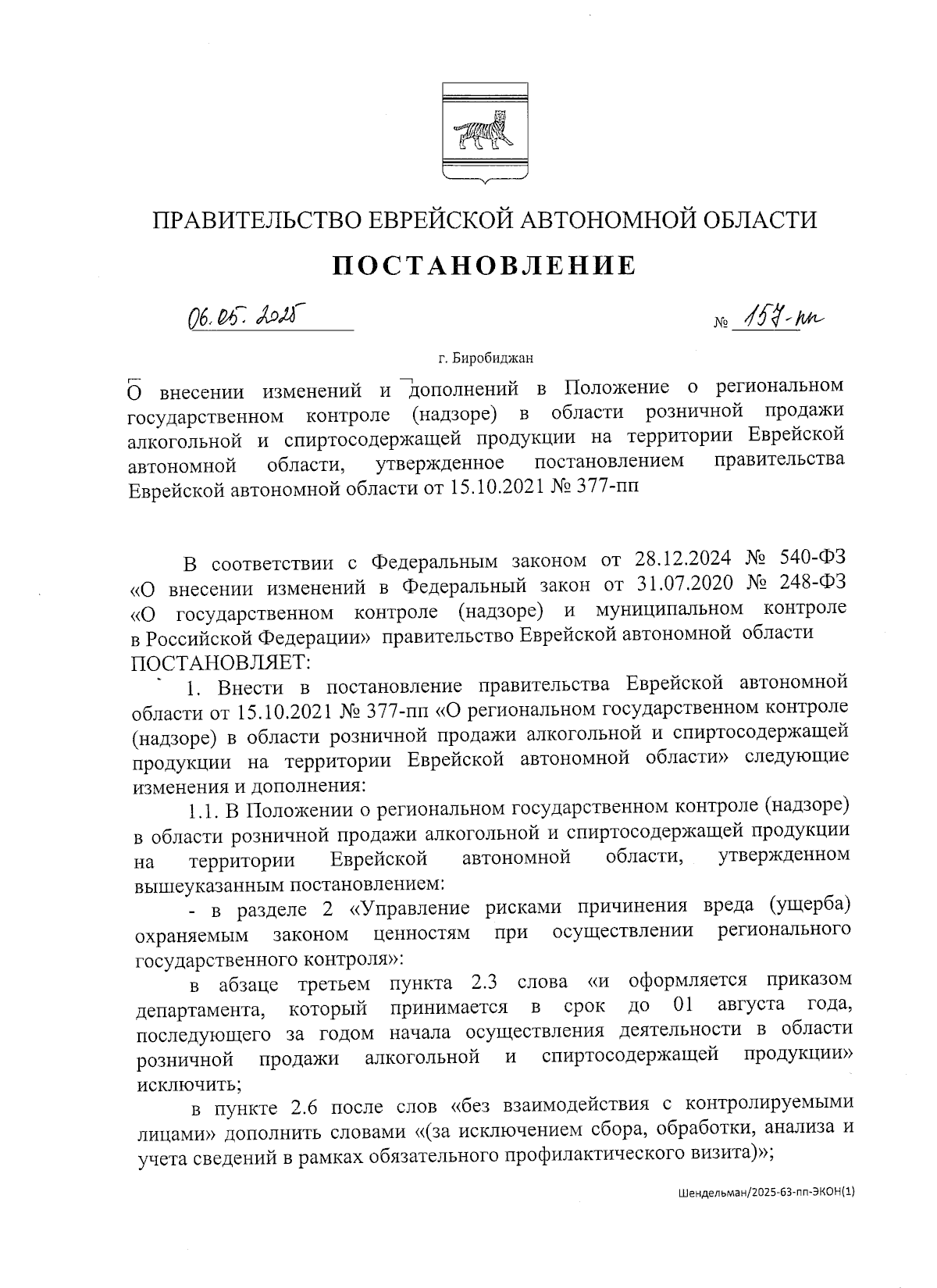 ПРАВИТЕЛЬСТВО ЕВРЕЙСКОЙ АВТОНОМНОЙ ОБЛАСТИ

ПОСТАНОВЛЕНИЕ

06.05.2025 № 157-пп

г. Биробиджан

О внесении изменений и дополнений в Положение о региональном государственном контроле (надзоре) в области розничной продажи алкогольной и спиртосодержащей продукции на территории Еврейской автономной области, утвержденное постановлением правительства Еврейской автономной области от 15.10.2021 № 377-пп

В соответствии с Федеральным законом от 28.12.2024 № 540-ФЗ «О внесении изменений в Федеральный закон от 31.07.2020 № 248-ФЗ «О государственном контроле (надзоре) и муниципальном контроле в Российской Федерации» правительство Еврейской автономной области ПОСТАНОВЛЯЕТ:

1. Внести в постановление правительства Еврейской автономной области от 15.10.2021 № 377-пп «О региональном государственном контроле (надзоре) в области розничной продажи алкогольной и спиртосодержащей продукции на территории Еврейской автономной области» следующие изменения и дополнения:

1.1. В Положении о региональном государственном контроле (надзоре) в области розничной продажи алкогольной и спиртосодержащей продукции на территории Еврейской автономной области, утвержденном вышеуказанным постановлением:

- в разделе 2 «Управление рисками причинения вреда (ущерба) охраняемым законом ценностям при осуществлении регионального государственного контроля»:

в абзаце третьем пункта 2.3 слова «и оформляется приказом департамента, который принимается в срок до 01 августа года, последующего за годом начала осуществления деятельности в области розничной продажи алкогольной и спиртосодержащей продукции» исключить;

в пункте 2.6 после слов «без взаимодействия с контролируемыми лицами» дополнить словами «(за исключением сбора, обработки, анализа и учета сведений в рамках обязательного профилактического визита)»;

Шендельман/2025-63-пп-ЭКОН(1)